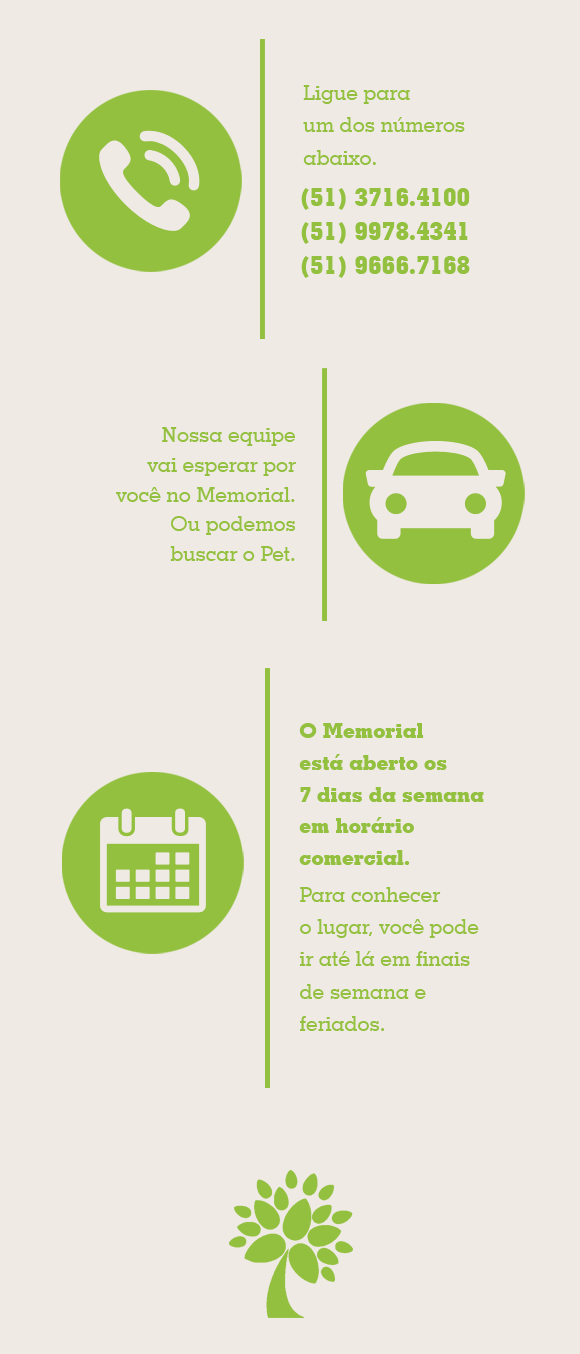 Ligue para um dos números abaixo.

(51) 3716.4100
(51) 9978.4341
(51) 9666.7168

Nossa equipe vai esperar por você no Memorial. Ou podemos buscar o Pet.

O Memorial está aberto os 7 dias da semana em horário comercial.

Para conhecer o lugar, você pode ir até lá em finais de semana e feriados.